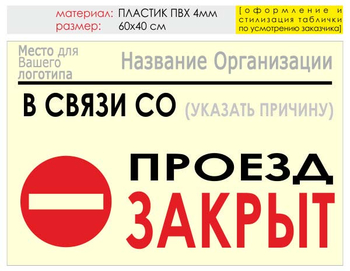 материал: ПЛАСТИК ПВХ 4мм
размер: 60х40 см

[оформление и стилизация таблички по усмотрению заказчика]

Место для Вашего логотипа

Название Организации

В СВЯЗИ СО (УКАЗАТЬ ПРИЧИНУ)

ПРОЕЗД
ЗАКРЫТ